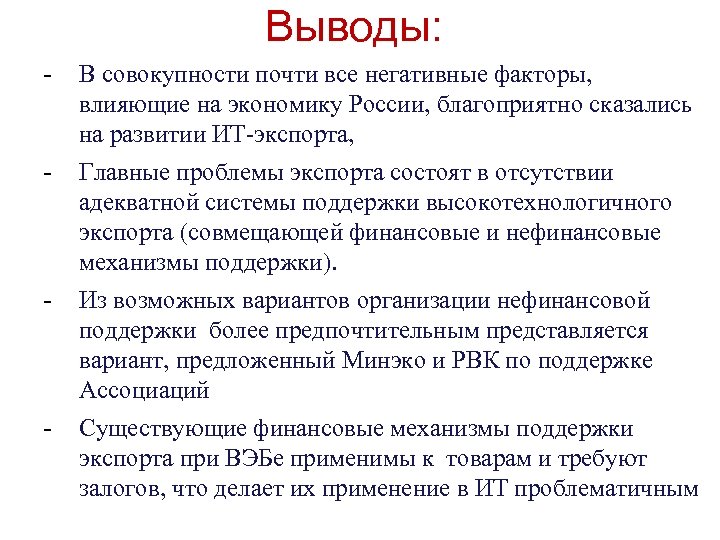 Выводы:

- В совокупности почти все негативные факторы, влияющие на экономику России, благоприятно сказались на развитии ИТ-экспорта,

- Главные проблемы экспорта состоят в отсутствии адекватной системы поддержки высокотехнологичного экспорта (совмещающей финансовые и нефинансовые механизмы поддержки).

- Из возможных вариантов организации нефинансовой поддержки более предпочтительным представляется вариант, предложенный Минэко и РВК по поддержке Ассоциаций

- Существующие финансовые механизмы поддержки экспорта при ВЭБе применимы к товарам и требуют залогов, что делает их применение в ИТ проблематичным